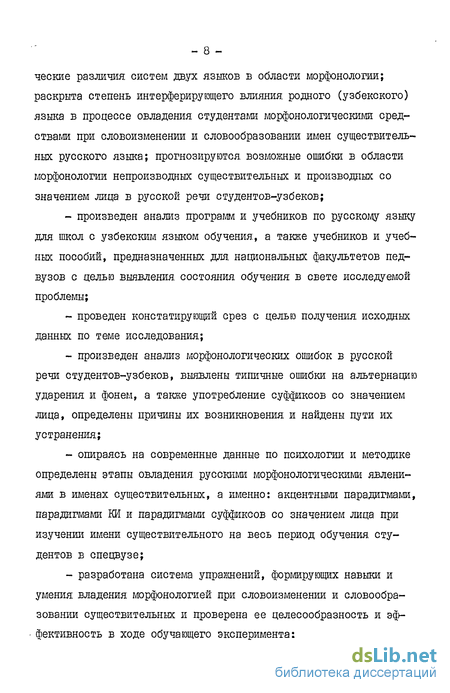 - 8 -

ческие различия систем двух языков в области морфонологии; раскрыта степень интерферирующего влияния родного (узбекского) языка в процессе овладения студентами морфонологическими средствами при словоизменении и словообразовании имен существительных русского языка; прогнозируются возможные ошибки в области морфонологии непроизводных существительных и производных со значением лица в русской речи студентов-узбеков;

- произведен анализ программ и учебников по русскому языку для школ с узбекским языком обучения, а также учебников и учебных пособий, предназначенных для национальных факультетов педвузов с целью выявления состояния обучения в свете исследуемой проблемы;

- проведен констатирующий срез с целью получения исходных данных по теме исследования;

- произведен анализ морфонологических ошибок в русской речи студентов-узбеков, выявлены типичные ошибки на альтернацию ударения и фонем, а также употребление суффиксов со значением лица, определены причины их возникновения и найдены пути их устранения;

- опираясь на современные данные по психологии и методике определены этапы овладения русскими морфонологическими явлениями в именах существительных, а именно: акцентными парадигмами, парадигмами КИ и парадигмами суффиксов со значением лица при изучении имени существительного на весь период обучения студентов в спецвузе;

- разработана система упражнений, формирующих навыки и умения владения морфонологией при словоизменении и словообразовании существительных и проверена ее целесообразность и эффективность в ходе обучающего эксперимента:

dsLib.net
библиотека диссертаций